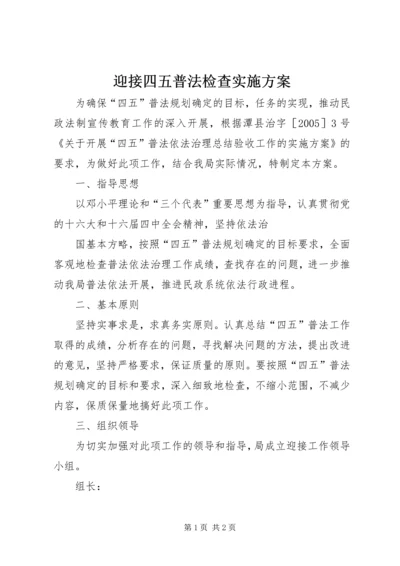 迎接四五普法检查实施方案

为确保“四五”普法规划确定的目标，任务的实现，推动民政法制宣传教育工作的深入开展，根据潭县治字［2005］3号《关于开展“四五”普法依法治理总结验收工作的实施方案》的要求，为做好此项工作，结合我局实际情况，特制定本方案。

一、指导思想

以邓小平理论和“三个代表”重要思想为指导，认真贯彻党的十六大和十六届四中全会精神，坚持依法治

国基本方略，按照“四五”普法规划确定的目标要求，全面客观地检查普法依法治理工作成绩，查找存在的问题，进一步推动我局普法依法开展，推进民政系统依法行政进程。

二、基本原则

坚持实事求是，求真务实原则。认真总结“四五”普法工作取得的成绩，分析存在的问题，寻找解决问题的方法，提出改进的意见，坚持严格要求，保证质量的原则。要按照“四五”普法规划确定的目标和要求，深入细致地检查，不缩小范围，不减少内容，保质保量地搞好此项工作。

三、组织领导

为切实加强对此项工作的领导和指导，局成立迎接工作领导小组。

组长：

第1页 共2页